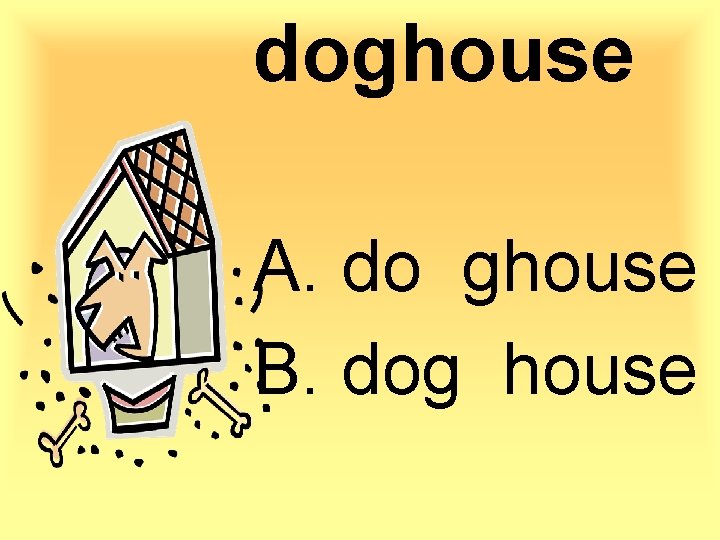 doghouse

A. do ghouse
B. dog house